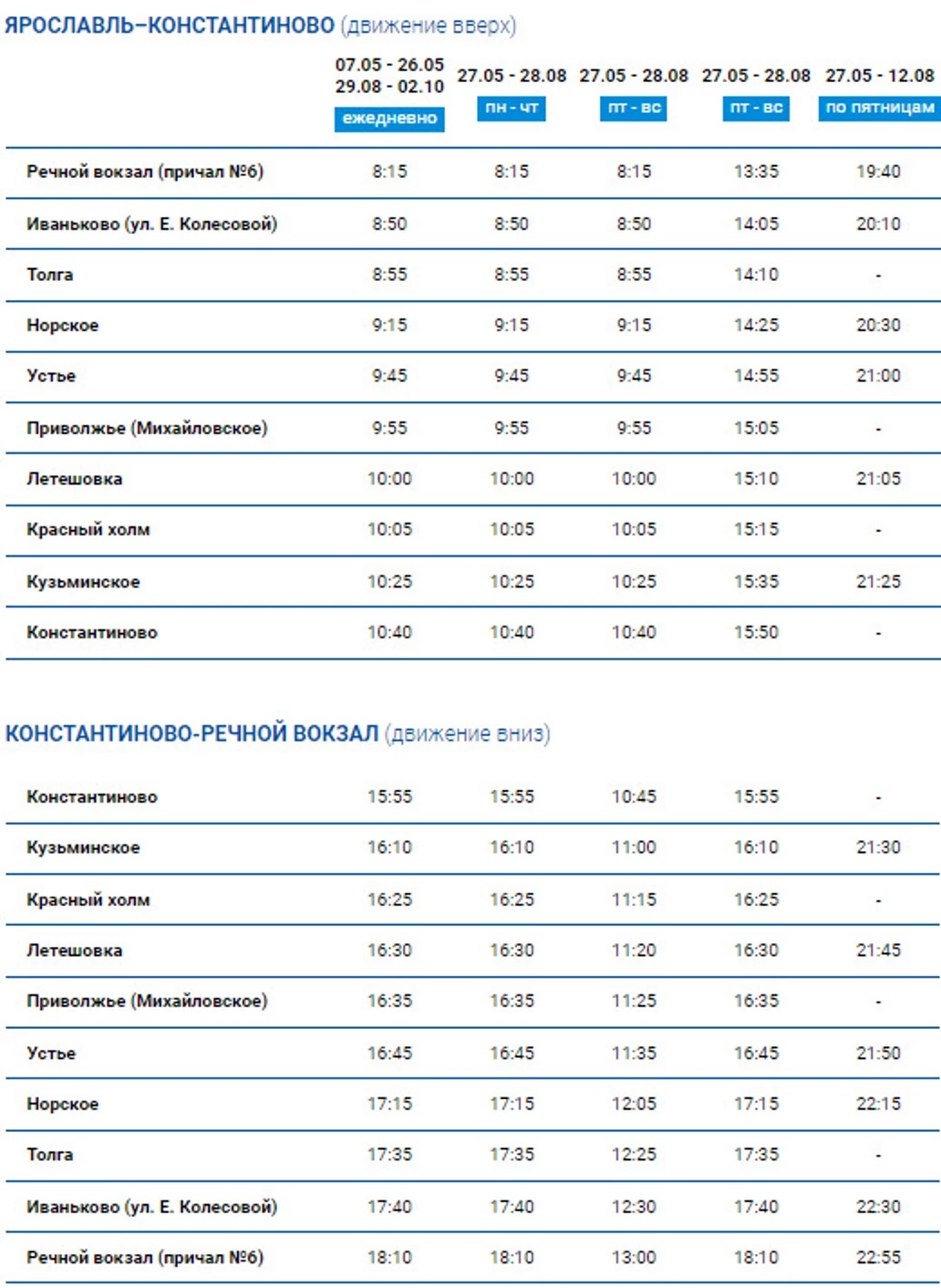 ЯРОСЛАВЛЬ–КОНСТАНТИНОВО (движение вверх)

| | 07.05 - 26.05 29.08 - 02.10 ежедневно | 27.05 - 28.08 пн - чт | 27.05 - 28.08 пт - вс | 27.05 - 28.08 пт - вс | 27.05 - 12.08 по пятницам |
|---|---|---|---|---|---|
| Речной вокзал (причал №6) | 8:15 | 8:15 | 8:15 | 13:35 | 19:40 |
| Иваньково (ул. Е. Колесовой) | 8:50 | 8:50 | 8:50 | 14:05 | 20:10 |
| Толга | 8:55 | 8:55 | 8:55 | 14:10 | - |
| Норское | 9:15 | 9:15 | 9:15 | 14:25 | 20:30 |
| Устье | 9:45 | 9:45 | 9:45 | 14:55 | 21:00 |
| Приволжье (Михайловское) | 9:55 | 9:55 | 9:55 | 15:05 | - |
| Летешовка | 10:00 | 10:00 | 10:00 | 15:10 | 21:05 |
| Красный холм | 10:05 | 10:05 | 10:05 | 15:15 | - |
| Кузьминское | 10:25 | 10:25 | 10:25 | 15:35 | 21:25 |
| Константиново | 10:40 | 10:40 | 10:40 | 15:50 | - |

КОНСТАНТИНОВО-РЕЧНОЙ ВОКЗАЛ (движение вниз)

| | | | | | |
|---|---|---|---|---|---|
| Константиново | 15:55 | 15:55 | 10:45 | 15:55 | - |
| Кузьминское | 16:10 | 16:10 | 11:00 | 16:10 | 21:30 |
| Красный холм | 16:25 | 16:25 | 11:15 | 16:25 | - |
| Летешовка | 16:30 | 16:30 | 11:20 | 16:30 | 21:45 |
| Приволжье (Михайловское) | 16:35 | 16:35 | 11:25 | 16:35 | - |
| Устье | 16:45 | 16:45 | 11:35 | 16:45 | 21:50 |
| Норское | 17:15 | 17:15 | 12:05 | 17:15 | 22:15 |
| Толга | 17:35 | 17:35 | 12:25 | 17:35 | - |
| Иваньково (ул. Е. Колесовой) | 17:40 | 17:40 | 12:30 | 17:40 | 22:30 |
| Речной вокзал (причал №6) | 18:10 | 18:10 | 13:00 | 18:10 | 22:55 |